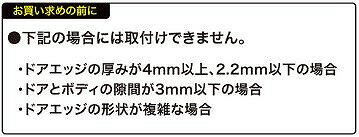 お買い求めの前に

●下記の場合には取付けできません。

・ドアエッジの厚みが4mm以上、2.2mm以下の場合
・ドアとボディの隙間が3mm以下の場合
・ドアエッジの形状が複雑な場合